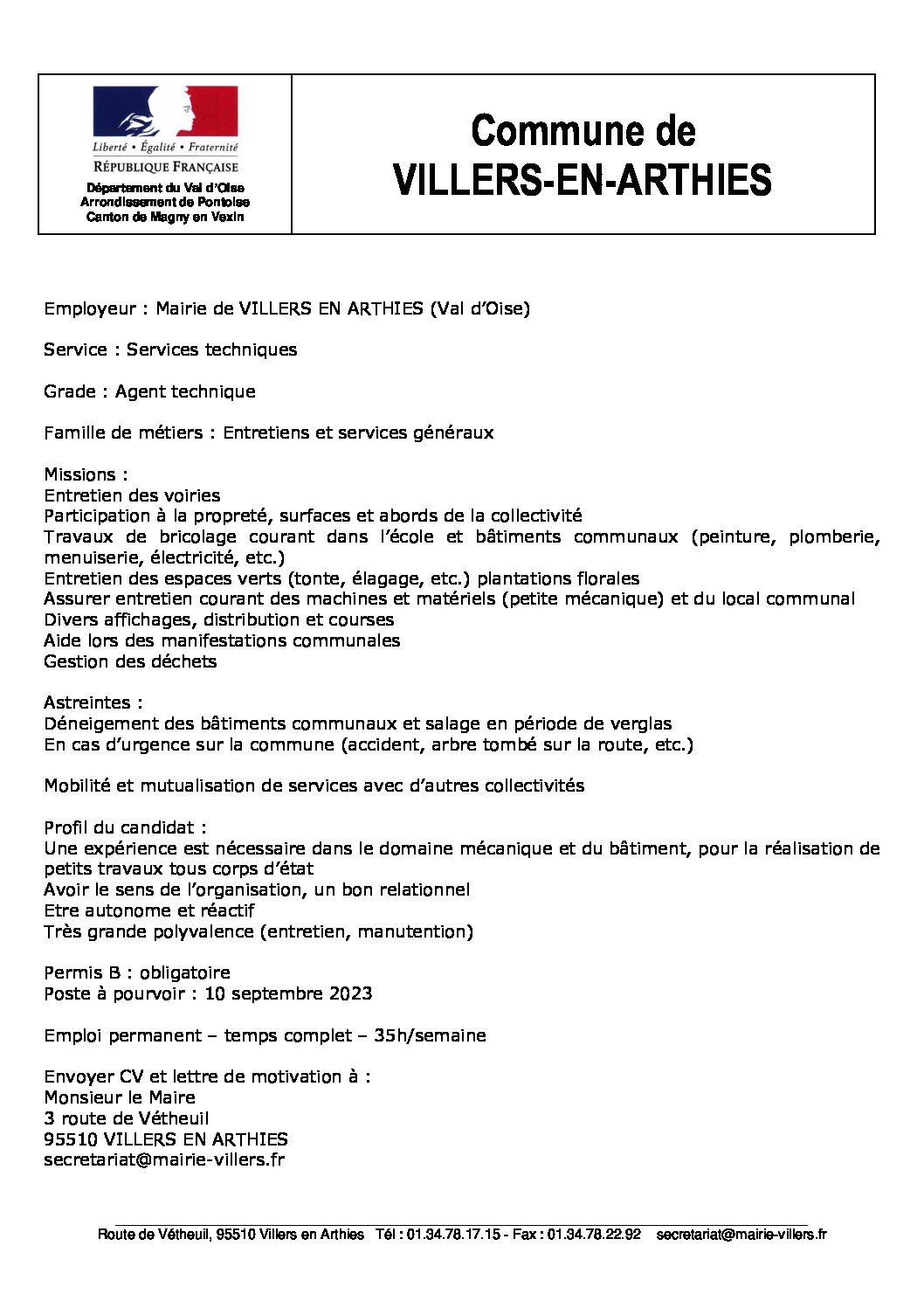 Liberté • Égalité • Fraternité
RÉPUBLIQUE FRANÇAISE
Département du Val d'Oise
Arrondissement de Pontoise
Canton de Magny en Vexin

Commune de
VILLERS-EN-ARTHIES

Employeur : Mairie de VILLERS EN ARTHIES (Val d'Oise)

Service : Services techniques

Grade : Agent technique

Famille de métiers : Entretiens et services généraux

Missions :
Entretien des voiries
Participation à la propreté, surfaces et abords de la collectivité
Travaux de bricolage courant dans l'école et bâtiments communaux (peinture, plomberie, menuiserie, électricité, etc.)
Entretien des espaces verts (tonte, élagage, etc.) plantations florales
Assurer entretien courant des machines et matériels (petite mécanique) et du local communal
Divers affichages, distribution et courses
Aide lors des manifestations communales
Gestion des déchets

Astreintes :
Déneigement des bâtiments communaux et salage en période de verglas
En cas d'urgence sur la commune (accident, arbre tombé sur la route, etc.)

Mobilité et mutualisation de services avec d'autres collectivités

Profil du candidat :
Une expérience est nécessaire dans le domaine mécanique et du bâtiment, pour la réalisation de petits travaux tous corps d'état
Avoir le sens de l'organisation, un bon relationnel
Etre autonome et réactif
Très grande polyvalence (entretien, manutention)

Permis B : obligatoire
Poste à pourvoir : 10 septembre 2023

Emploi permanent – temps complet – 35h/semaine

Envoyer CV et lettre de motivation à :
Monsieur le Maire
3 route de Vétheuil
95510 VILLERS EN ARTHIES
secretariat@mairie-villers.fr

Route de Vétheuil, 95510 Villers en Arthies Tél : 01.34.78.17.15 - Fax : 01.34.78.22.92 secretariat@mairie-villers.fr